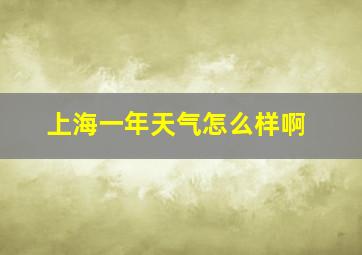 上海一年天气怎么样啊